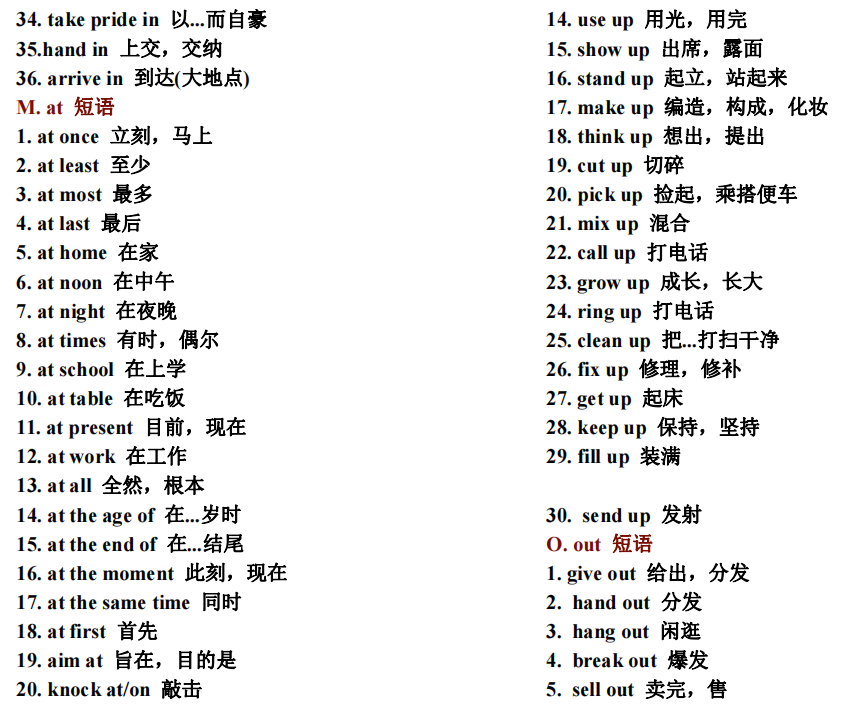 34. take pride in 以...而自豪
35.hand in 上交，交纳
36. arrive in 到达(大地点)
M. at 短语
1. at once 立刻，马上
2. at least 至少
3. at most 最多
4. at last 最后
5. at home 在家
6. at noon 在中午
7. at night 在夜晚
8. at times 有时，偶尔
9. at school 在上学
10. at table 在吃饭
11. at present 目前，现在
12. at work 在工作
13. at all 全然，根本
14. at the age of 在...岁时
15. at the end of 在...结尾
16. at the moment 此刻，现在
17. at the same time 同时
18. at first 首先
19. aim at 旨在，目的是
20. knock at/on 敲击

14. use up 用光，用完
15. show up 出席，露面
16. stand up 起立，站起来
17. make up 编造，构成，化妆
18. think up 想出，提出
19. cut up 切碎
20. pick up 捡起，乘搭便车
21. mix up 混合
22. call up 打电话
23. grow up 成长，长大
24. ring up 打电话
25. clean up 把...打扫干净
26. fix up 修理，修补
27. get up 起床
28. keep up 保持，坚持
29. fill up 装满

30. send up 发射
O. out 短语
1. give out 给出，分发
2. hand out 分发
3. hang out 闲逛
4. break out 爆发
5. sell out 卖完，售